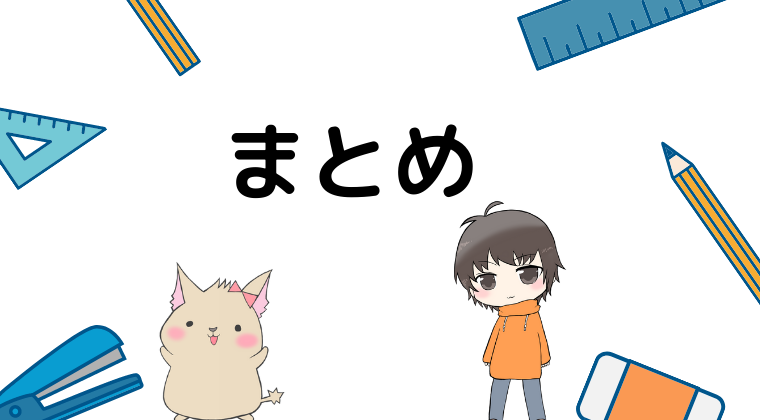 まとめ